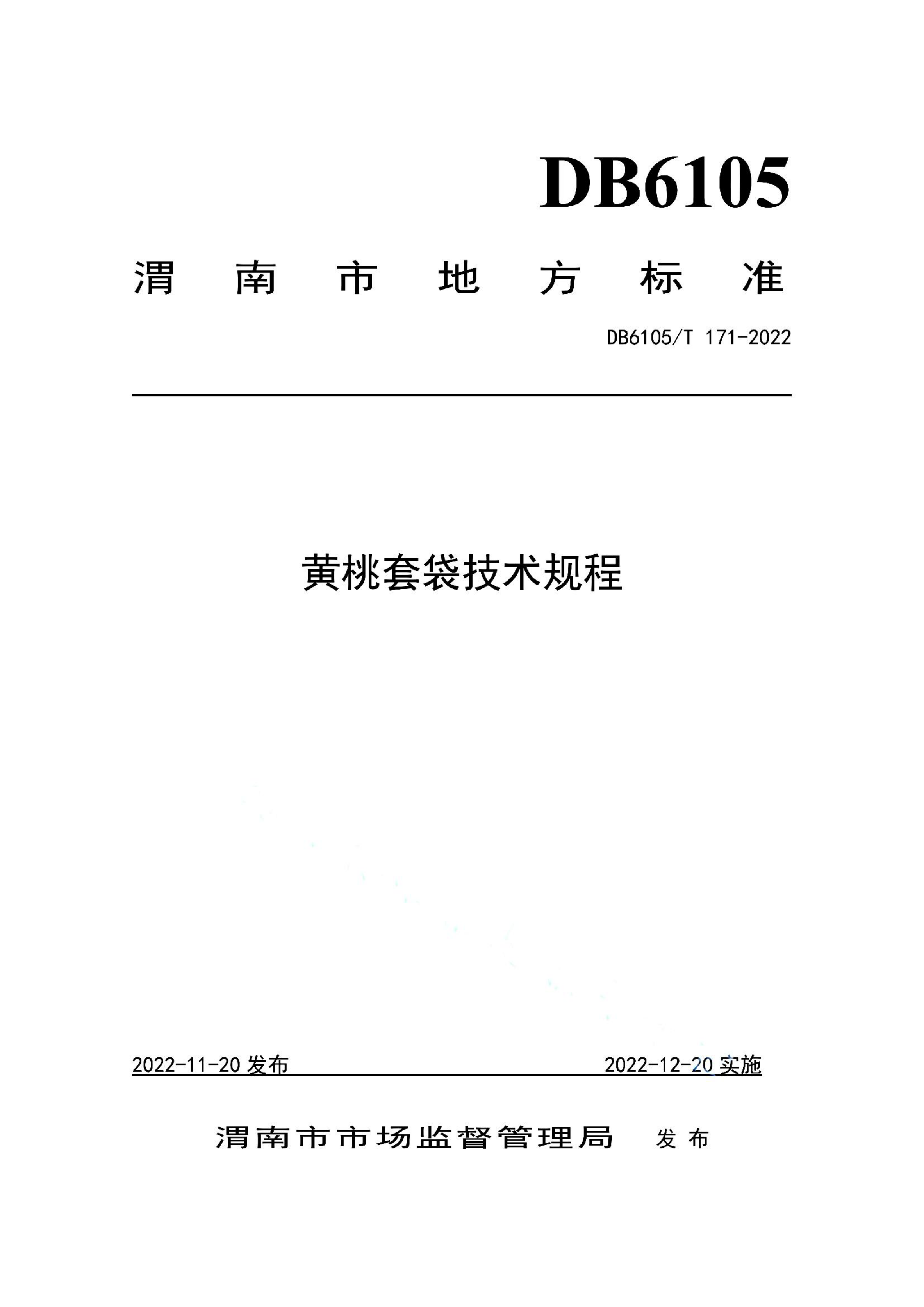 DB6105

渭南市地方标准

DB6105/T 171-2022

黄桃套袋技术规程

2022-11-20 发布

2022-12-20 实施

渭南市市场监督管理局 发布